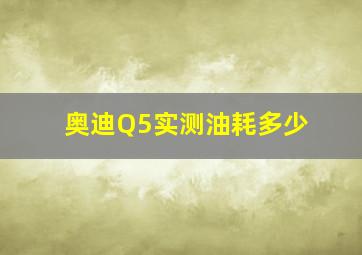 奥迪Q5实测油耗多少